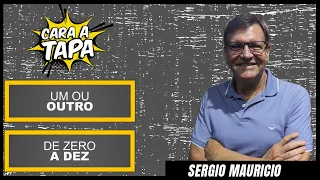 CARA A TAPA

UM OU
OUTRO

DE ZERO
A DEZ

SERGIO MAURICIO